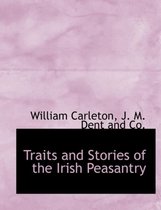 William Carleton, J. M. Dent and Co.

Traits and Stories of the Irish Peasantry